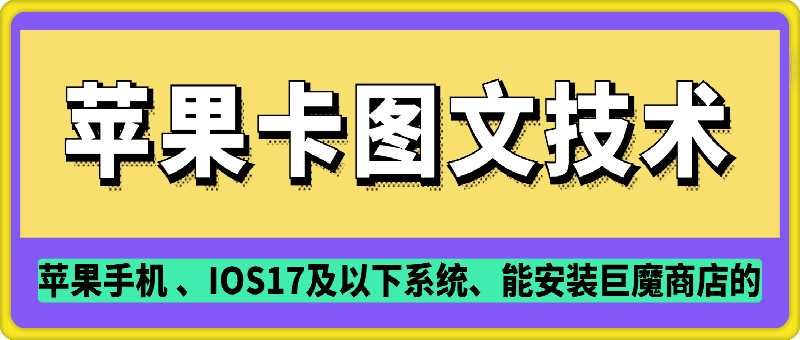 苹果卡图文技术

苹果手机 、IOS17及以下系统、能安装巨魔商店的